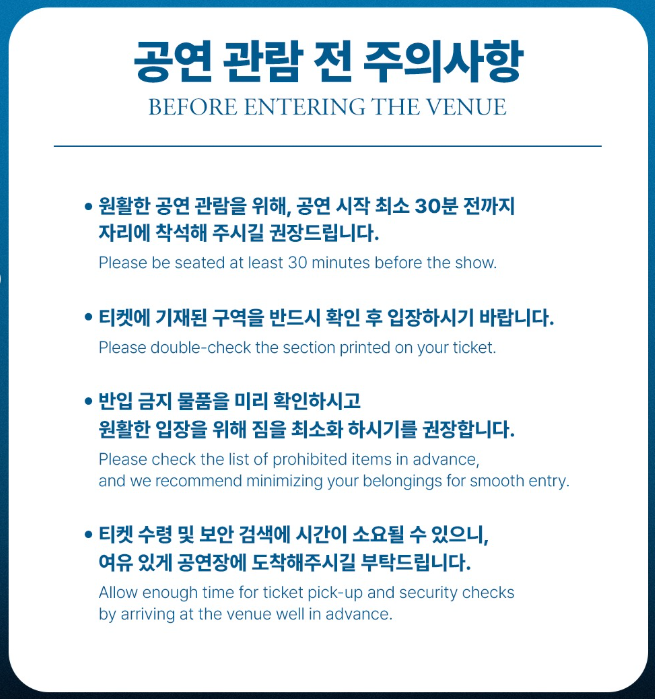 공연 관람 전 주의사항
BEFORE ENTERING THE VENUE

• 원활한 공연 관람을 위해, 공연 시작 최소 30분 전까지 자리에 착석해 주시길 권장드립니다.
Please be seated at least 30 minutes before the show.

• 티켓에 기재된 구역을 반드시 확인 후 입장하시기 바랍니다.
Please double-check the section printed on your ticket.

• 반입 금지 물품을 미리 확인하시고 원활한 입장을 위해 짐을 최소화 하시기를 권장합니다.
Please check the list of prohibited items in advance, and we recommend minimizing your belongings for smooth entry.

• 티켓 수령 및 보안 검색에 시간이 소요될 수 있으니, 여유 있게 공연장에 도착해주시길 부탁드립니다.
Allow enough time for ticket pick-up and security checks by arriving at the venue well in advance.